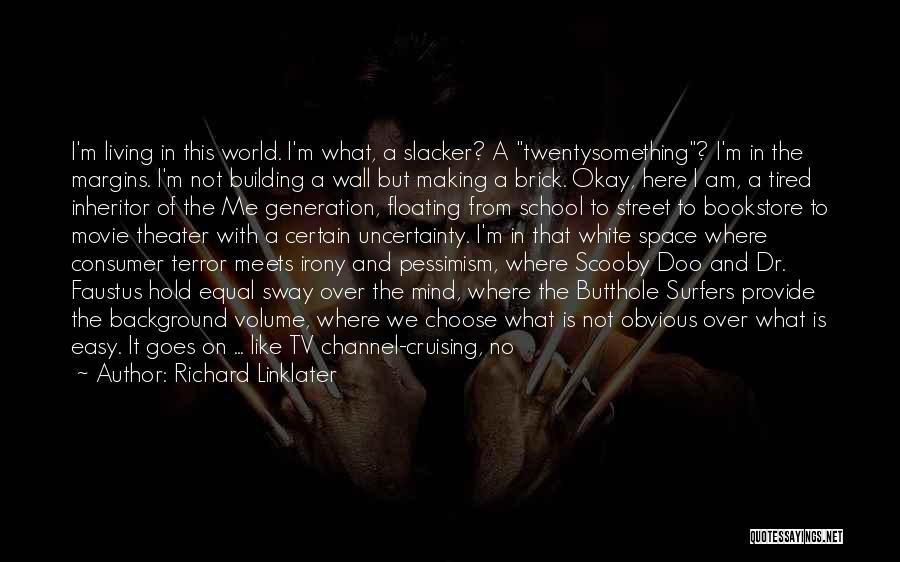 I'm living in this world. I'm what, a slacker? A "twentysomething"? I'm in the margins. I'm not building a wall but making a brick. Okay, here I am, a tired inheritor of the Me generation, floating from school to street to bookstore to movie theater with a certain uncertainty. I'm in that white space where consumer terror meets irony and pessimism, where Scooby Doo and Dr. Faustus hold equal sway over the mind, where the Butthole Surfers provide the background volume, where we choose what is not obvious over what is easy. It goes on ... like TV channel-cruising, no

~ Author: Richard Linklater

QUOTESSAYINGS.NET